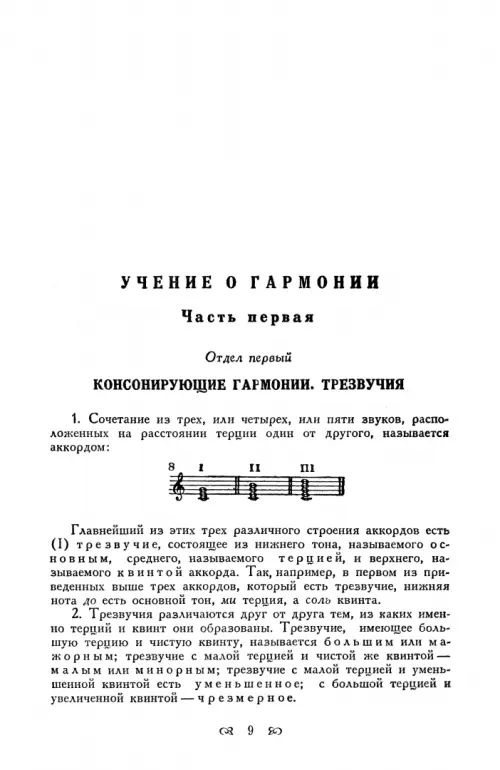 УЧЕНИЕ О ГАРМОНИИ

Часть первая

Отдел первый

КОНСОНИРУЮЩИЕ ГАРМОНИИ. ТРЕЗВУЧИЯ

1. Сочетание из трех, или четырех, или пяти звуков, расположенных на расстоянии терции один от другого, называется аккордом:

8 I II III

Главнейший из этих трех различного строения аккордов есть (I) трезвучие, состоящее из нижнего тона, называемого основным, среднего, называемого терцией, и верхнего, называемого квинтой аккорда. Так, например, в первом из приведенных выше трех аккордов, который есть трезвучие, нижняя нота до есть основной тон, ми терция, а соль квинта.

2. Трезвучия различаются друг от друга тем, из каких именно терций и квинт они образованы. Трезвучие, имеющее большую терцию и чистую квинту, называется большим или мажорным; трезвучие с малой терцией и чистой же квинтой — малым или минорным; трезвучие с малой терцией и уменьшенной квинтой есть уменьшенное; с большой терцией и увеличенной квинтой — чрезмерное.

9